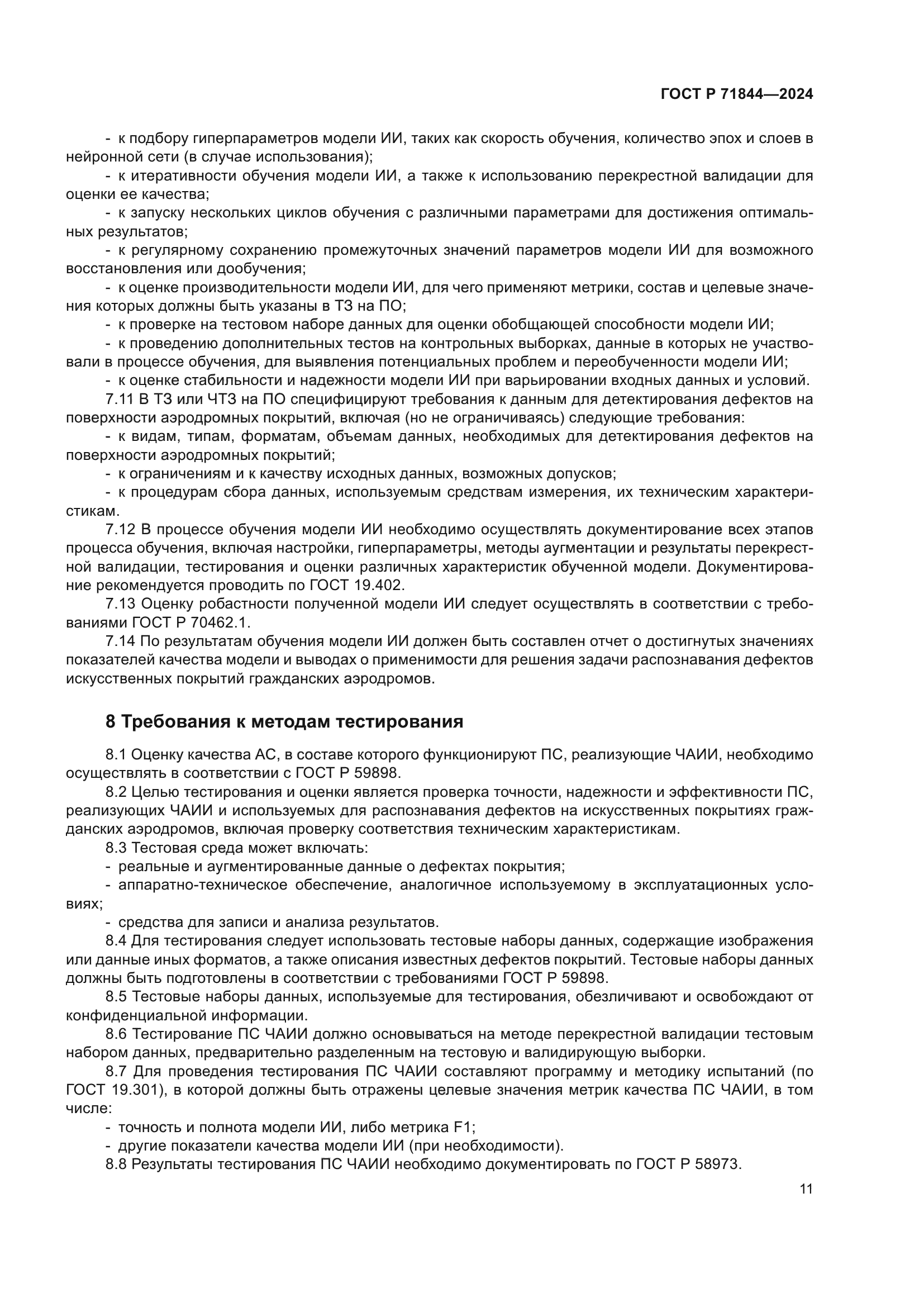 ГОСТ Р 71844—2024

- к подбору гиперпараметров модели ИИ, таких как скорость обучения, количество эпох и слоев в нейронной сети (в случае использования);

- к итеративности обучения модели ИИ, а также к использованию перекрестной валидации для оценки ее качества;

- к запуску нескольких циклов обучения с различными параметрами для достижения оптимальных результатов;

- к регулярному сохранению промежуточных значений параметров модели ИИ для возможного восстановления или дообучения;

- к оценке производительности модели ИИ, для чего применяют метрики, состав и целевые значения которых должны быть указаны в ТЗ на ПО;

- к проверке на тестовом наборе данных для оценки обобщающей способности модели ИИ;

- к проведению дополнительных тестов на контрольных выборках, данные в которых не участвовали в процессе обучения, для выявления потенциальных проблем и переобученности модели ИИ;

- к оценке стабильности и надежности модели ИИ при варьировании входных данных и условий.

7.11 В ТЗ или ЧТЗ на ПО специфицируют требования к данным для детектирования дефектов на поверхности аэродромных покрытий, включая (но не ограничиваясь) следующие требования:

- к видам, типам, форматам, объемам данных, необходимых для детектирования дефектов на поверхности аэродромных покрытий;

- к ограничениям и к качеству исходных данных, возможных допусков;

- к процедурам сбора данных, используемым средствам измерения, их техническим характеристикам.

7.12 В процессе обучения модели ИИ необходимо осуществлять документирование всех этапов процесса обучения, включая настройки, гиперпараметры, методы аугментации и результаты перекрестной валидации, тестирования и оценки различных характеристик обученной модели. Документирование рекомендуется проводить по ГОСТ 19.402.

7.13 Оценку робастности полученной модели ИИ следует осуществлять в соответствии с требованиями ГОСТ Р 70462.1.

7.14 По результатам обучения модели ИИ должен быть составлен отчет о достигнутых значениях показателей качества модели и выводах о применимости для решения задачи распознавания дефектов искусственных покрытий гражданских аэродромов.

8 Требования к методам тестирования

8.1 Оценку качества АС, в составе которого функционируют ПС, реализующие ЧАИИ, необходимо осуществлять в соответствии с ГОСТ Р 59898.

8.2 Целью тестирования и оценки является проверка точности, надежности и эффективности ПС, реализующих ЧАИИ и используемых для распознавания дефектов на искусственных покрытиях гражданских аэродромов, включая проверку соответствия техническим характеристикам.

8.3 Тестовая среда может включать:

- реальные и аугментированные данные о дефектах покрытия;

- аппаратно-техническое обеспечение, аналогичное используемому в эксплуатационных условиях;

- средства для записи и анализа результатов.

8.4 Для тестирования следует использовать тестовые наборы данных, содержащие изображения или данные иных форматов, а также описания известных дефектов покрытий. Тестовые наборы данных должны быть подготовлены в соответствии с требованиями ГОСТ Р 59898.

8.5 Тестовые наборы данных, используемые для тестирования, обезличивают и освобождают от конфиденциальной информации.

8.6 Тестирование ПС ЧАИИ должно основываться на методе перекрестной валидации тестовым набором данных, предварительно разделенным на тестовую и валидирующую выборки.

8.7 Для проведения тестирования ПС ЧАИИ составляют программу и методику испытаний (по ГОСТ 19.301), в которой должны быть отражены целевые значения метрик качества ПС ЧАИИ, в том числе:

- точность и полнота модели ИИ, либо метрика F1;

- другие показатели качества модели ИИ (при необходимости).

8.8 Результаты тестирования ПС ЧАИИ необходимо документировать по ГОСТ Р 58973.

11